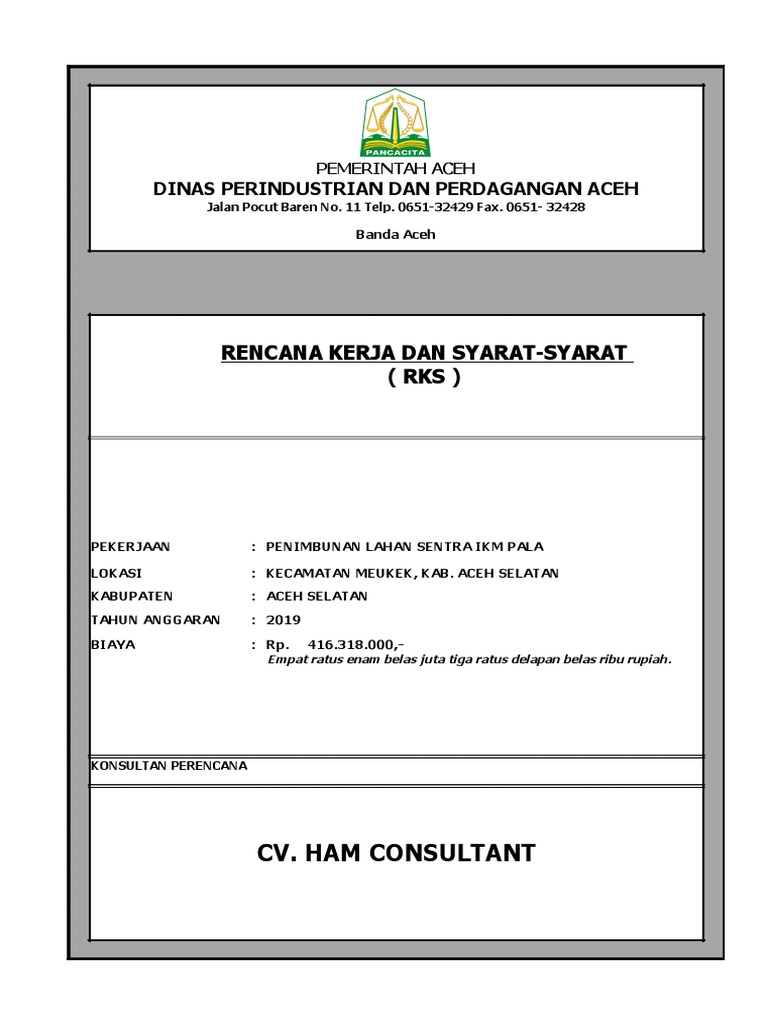 PANCACITA

PEMERINTAH ACEH
DINAS PERINDUSTRIAN DAN PERDAGANGAN ACEH
Jalan Pocut Baren No. 11 Telp. 0651-32429 Fax. 0651- 32428

Banda Aceh

RENCANA KERJA DAN SYARAT-SYARAT
( RKS )

PEKERJAAN : PENIMBUNAN LAHAN SENTRA IKM PALA
LOKASI : KECAMATAN MEUKEK, KAB. ACEH SELATAN
KABUPATEN : ACEH SELATAN
TAHUN ANGGARAN : 2019
BIAYA : Rp. 416.318.000,-
Empat ratus enam belas juta tiga ratus delapan belas ribu rupiah.

KONSULTAN PERENCANA

CV. HAM CONSULTANT